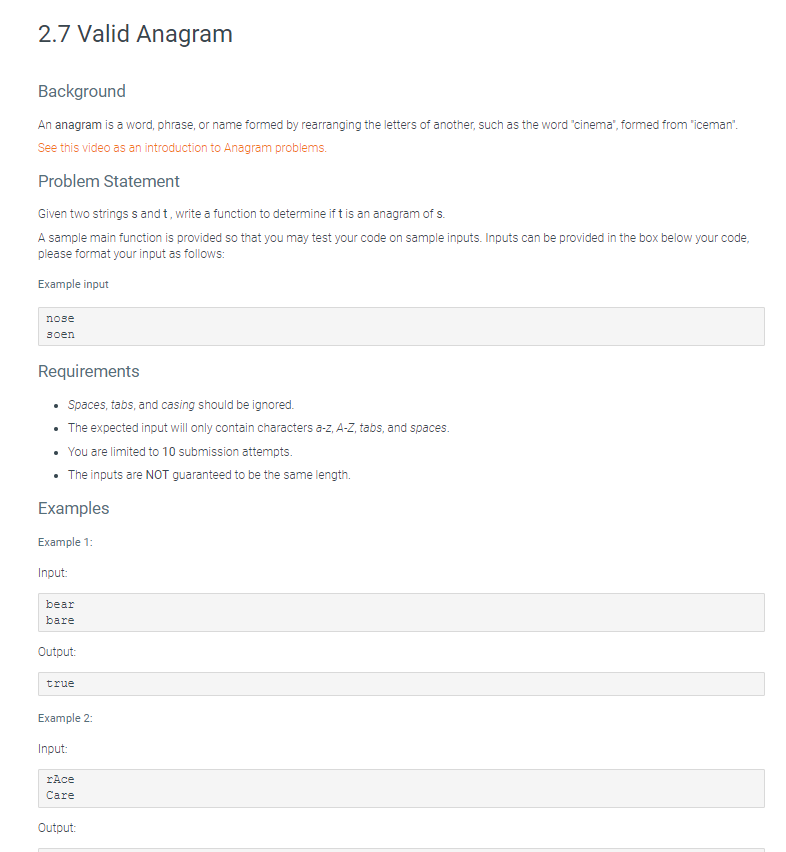 2.7 Valid Anagram

Background

An anagram is a word, phrase, or name formed by rearranging the letters of another, such as the word "cinema", formed from "iceman".

See this video as an introduction to Anagram problems.

Problem Statement

Given two strings s and t , write a function to determine if t is an anagram of s.

A sample main function is provided so that you may test your code on sample inputs. Inputs can be provided in the box below your code, please format your input as follows:

Example input

nose
soen

Requirements

- Spaces, tabs, and casing should be ignored.
- The expected input will only contain characters a-z, A-Z, tabs, and spaces.
- You are limited to 10 submission attempts.
- The inputs are NOT guaranteed to be the same length.

Examples

Example 1:

Input:

bear
bare

Output:

true

Example 2:

Input:

rAce
Care

Output: